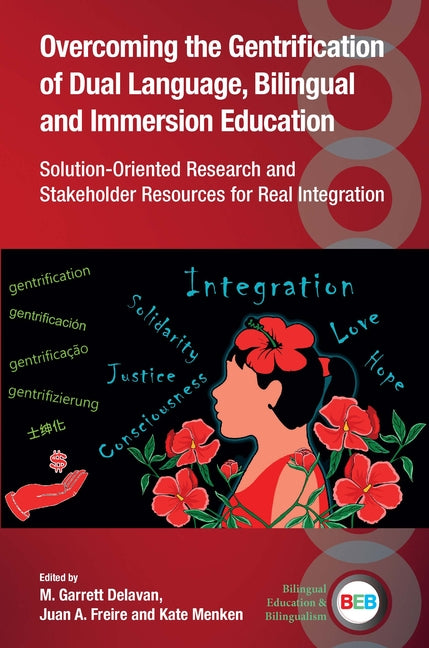 Overcoming the Gentrification of Dual Language, Bilingual and Immersion Education

Solution-Oriented Research and Stakeholder Resources for Real Integration

gentrification
gentrificación
gentrificação
gentrifizierung
士绅化
$

Integration
Solidarity
Justice
Consciousness
Love
Hope

Edited by
M. Garrett Delavan,
Juan A. Freire and Kate Menken

Bilingual Education & Bilingualism
BEB